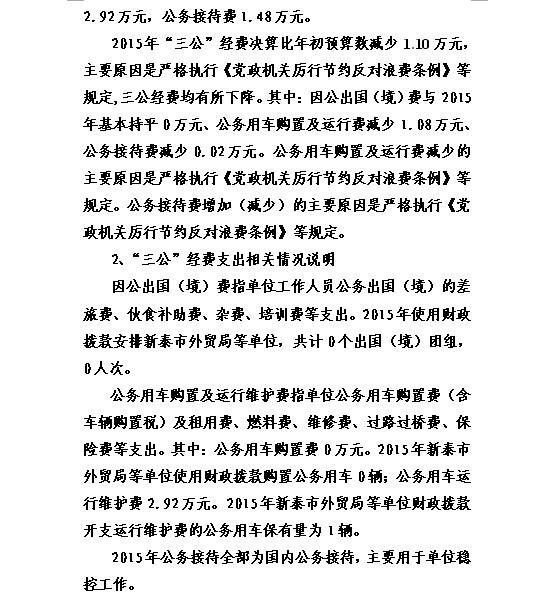 2.92万元，公务接待费1.48万元。

2015年“三公”经费决算比年初预算数减少1.10万元，主要原因是严格执行《党政机关厉行节约反对浪费条例》等规定,三公经费均有所下降。其中：因公出国（境）费与2015年基本持平0万元、公务用车购置及运行费减少1.08万元、公务接待费减少0.02万元。公务用车购置及运行费减少的主要原因是严格执行《党政机关厉行节约反对浪费条例》等规定。公务接待费增加（减少）的主要原因是严格执行《党政机关厉行节约反对浪费条例》等规定。

2、“三公”经费支出相关情况说明

因公出国（境）费指单位工作人员公务出国（境）的差旅费、伙食补助费、杂费、培训费等支出。2015年使用财政拨款安排新泰市外贸局等单位，共计0个出国（境）团组，0人次。

公务用车购置及运行维护费指单位公务用车购置费（含车辆购置税）及租用费、燃料费、维修费、过路过桥费、保险费等支出。其中：公务用车购置费0万元。2015年新泰市外贸局等单位使用财政拨款购置公务用车0辆；公务用车运行维护费2.92万元。2015年新泰市外贸局等单位财政拨款开支运行维护费的公务用车保有量为1辆。

2015年公务接待全部为国内公务接待，主要用于单位稳控工作。